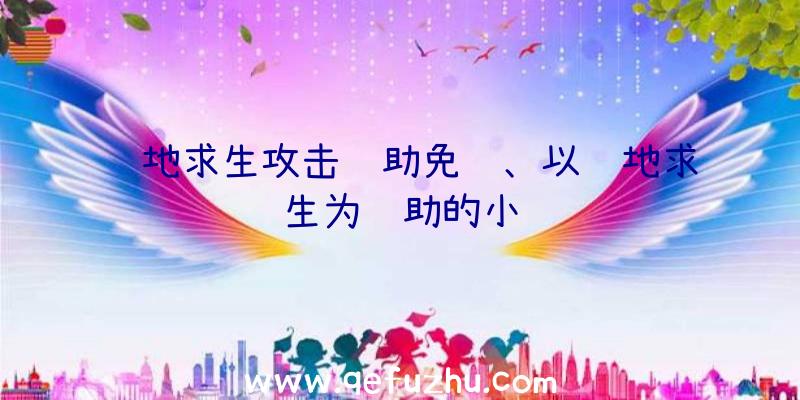 地求生攻击 助免 、以 地求生为 助的小

www.qefuzhu.com